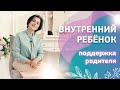 ВНУТРЕННИЙ РЕБЁНОК

поддержка родителя